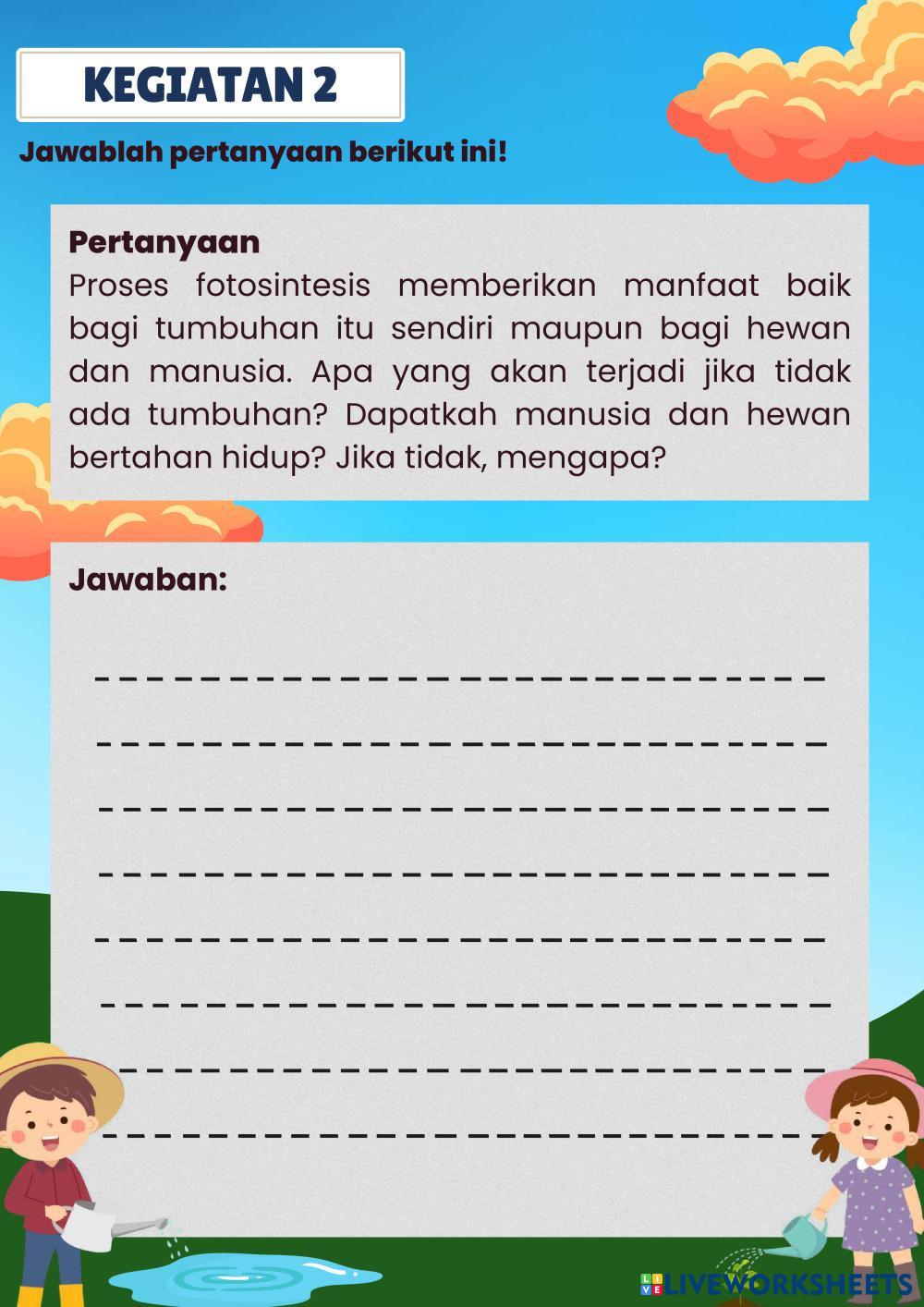 KEGIATAN 2

Jawablah pertanyaan berikut ini!

Pertanyaan
Proses fotosintesis memberikan manfaat baik bagi tumbuhan itu sendiri maupun bagi hewan dan manusia. Apa yang akan terjadi jika tidak ada tumbuhan? Dapatkah manusia dan hewan bertahan hidup? Jika tidak, mengapa?

Jawaban:

____
____
____
____
____
____
____
____

LIVEWORKSHEETS